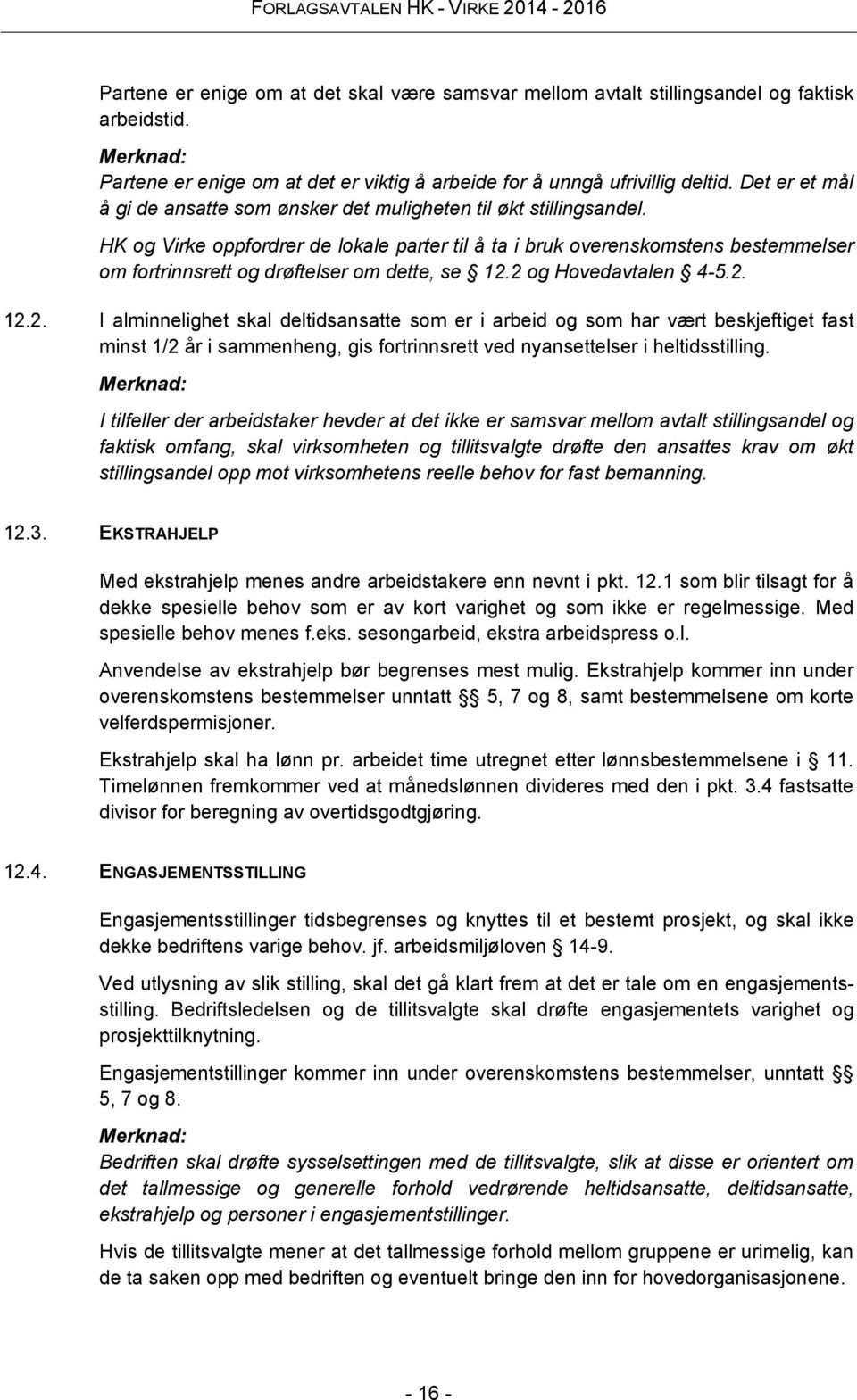 FORLAGSAVTALEN HK - VIRKE 2014 - 2016

Partene er enige om at det skal være samsvar mellom avtalt stillingsandel og faktisk arbeidstid.

Merknad:
Partene er enige om at det er viktig å arbeide for å unngå ufrivillig deltid. Det er et mål å gi de ansatte som ønsker det muligheten til økt stillingsandel.

HK og Virke oppfordrer de lokale parter til å ta i bruk overenskomstens bestemmelser om fortrinnsrett og drøftelser om dette, se § 12.2 og Hovedavtalen § 4-5.2.

12.2. I alminnelighet skal deltidsansatte som er i arbeid og som har vært beskjeftiget fast minst 1/2 år i sammenheng, gis fortrinnsrett ved nyansettelser i heltidsstilling.

Merknad:
I tilfeller der arbeidstaker hevder at det ikke er samsvar mellom avtalt stillingsandel og faktisk omfang, skal virksomheten og tillitsvalgte drøfte den ansattes krav om økt stillingsandel opp mot virksomhetens reelle behov for fast bemanning.

12.3. EKSTRAHJELP

Med ekstrahjelp menes andre arbeidstakere enn nevnt i pkt. 12.1 som blir tilsagt for å dekke spesielle behov som er av kort varighet og som ikke er regelmessige. Med spesielle behov menes f.eks. sesongarbeid, ekstra arbeidspress o.l.

Anvendelse av ekstrahjelp bør begrenses mest mulig. Ekstrahjelp kommer inn under overenskomstens bestemmelser unntatt §§ 5, 7 og 8, samt bestemmelsene om korte velferdspermisjoner.

Ekstrahjelp skal ha lønn pr. arbeidet time utregnet etter lønnsbestemmelsene i § 11. Timelønnen fremkommer ved at månedslønnen divideres med den i pkt. 3.4 fastsatte divisor for beregning av overtidsgodtgjøring.

12.4. ENGASJEMENTSSTILLING

Engasjementsstillinger tidsbegrenses og knyttes til et bestemt prosjekt, og skal ikke dekke bedriftens varige behov. jf. arbeidsmiljøloven § 14-9.

Ved utlysning av slik stilling, skal det gå klart frem at det er tale om en engasjementsstilling. Bedriftsledelsen og de tillitsvalgte skal drøfte engasjementets varighet og prosjekttilknytning.

Engasjementstillinger kommer inn under overenskomstens bestemmelser, unntatt §§ 5, 7 og 8.

Merknad:
Bedriften skal drøfte sysselsettingen med de tillitsvalgte, slik at disse er orientert om det tallmessige og generelle forhold vedrørende heltidsansatte, deltidsansatte, ekstrahjelp og personer i engasjementstillinger.

Hvis de tillitsvalgte mener at det tallmessige forhold mellom gruppene er urimelig, kan de ta saken opp med bedriften og eventuelt bringe den inn for hovedorganisasjonene.

- 16 -